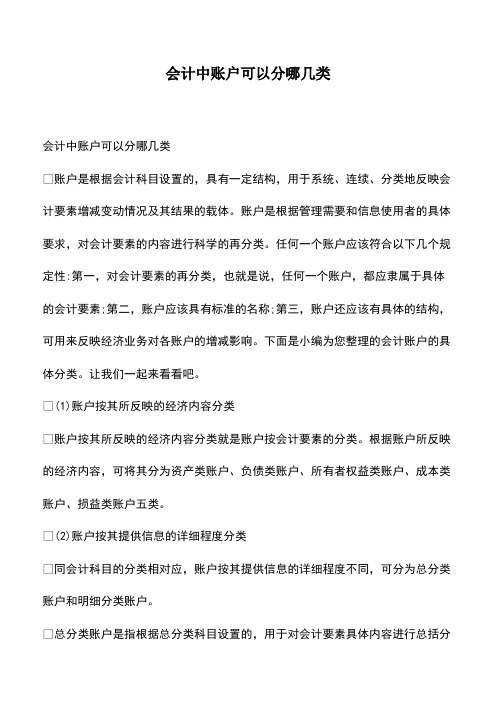 会计中账户可以分哪几类

会计中账户可以分哪几类

□账户是根据会计科目设置的，具有一定结构，用于系统、连续、分类地反映会计要素增减变动情况及其结果的载体。账户是根据管理需要和信息使用者的具体要求，对会计要素的内容进行科学的再分类。任何一个账户应该符合以下几个规定性：第一，对会计要素的再分类，也就是说，任何一个账户，都应隶属于具体的会计要素；第二，账户应该具有标准的名称；第三，账户还应该有具体的结构，可用来反映经济业务对各账户的增减影响。下面是小编为您整理的会计账户的具体分类。让我们一起来看看吧。

□(1)账户按其所反映的经济内容分类

□账户按其所反映的经济内容分类就是账户按会计要素的分类。根据账户所反映的经济内容，可将其分为资产类账户、负债类账户、所有者权益类账户、成本类账户、损益类账户五类。

□(2)账户按其提供信息的详细程度分类

□同会计科目的分类相对应，账户按其提供信息的详细程度不同，可分为总分类账户和明细分类账户。

□总分类账户是指根据总分类科目设置的，用于对会计要素具体内容进行总括分